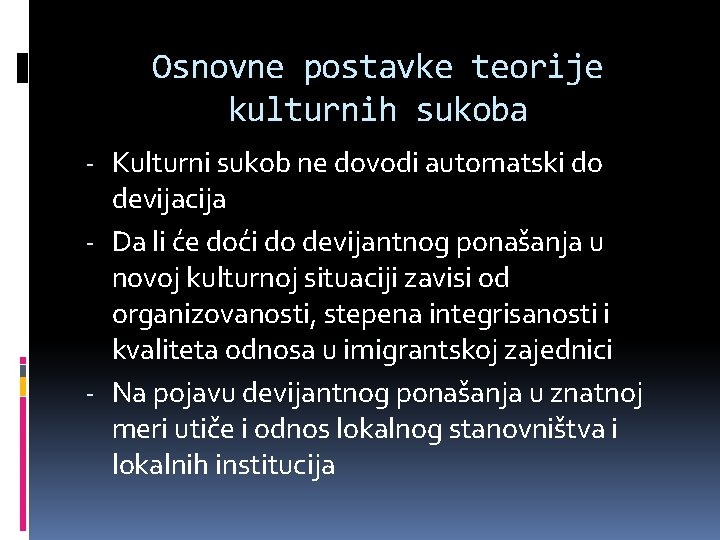 Osnovne postavke teorije kulturnih sukoba

- Kulturni sukob ne dovodi automatski do devijacija
- Da li će doći do devijantnog ponašanja u novoj kulturnoj situaciji zavisi od organizovanosti, stepena integrisanosti i kvaliteta odnosa u imigrantskoj zajednici
- Na pojavu devijantnog ponašanja u znatnoj meri utiče i odnos lokalnog stanovništva i lokalnih institucija